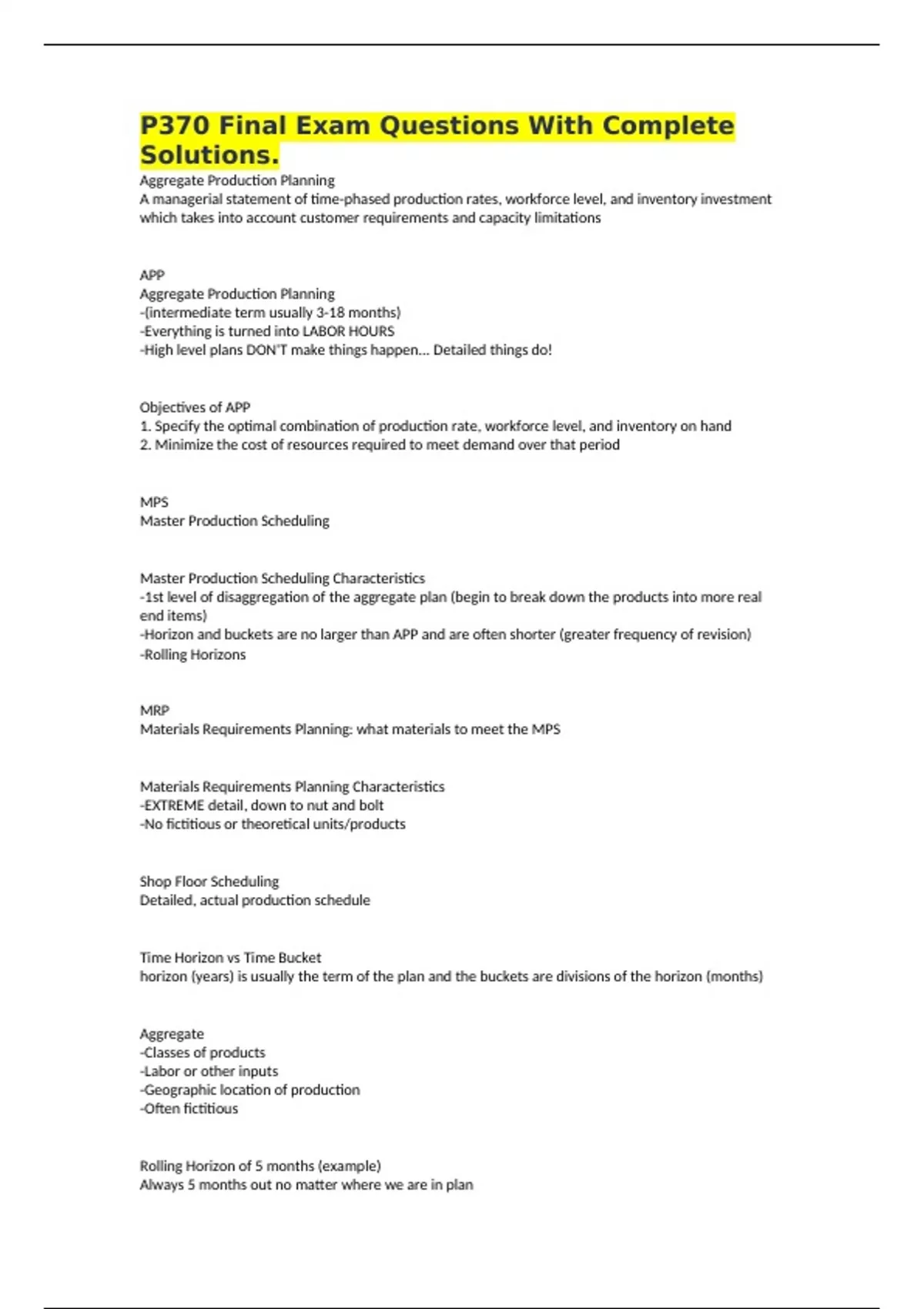 P370 Final Exam Questions With Complete Solutions.

Aggregate Production Planning
A managerial statement of time-phased production rates, workforce level, and inventory investment which takes into account customer requirements and capacity limitations

APP
Aggregate Production Planning
-(intermediate term usually 3-18 months)
-Everything is turned into LABOR HOURS
-High level plans DON'T make things happen... Detailed things do!

Objectives of APP
1. Specify the optimal combination of production rate, workforce level, and inventory on hand
2. Minimize the cost of resources required to meet demand over that period

MPS
Master Production Scheduling

Master Production Scheduling Characteristics
-1st level of disaggregation of the aggregate plan (begin to break down the products into more real end items)
-Horizon and buckets are no larger than APP and are often shorter (greater frequency of revision)
-Rolling Horizons

MRP
Materials Requirements Planning: what materials to meet the MPS

Materials Requirements Planning Characteristics
-EXTREME detail, down to nut and bolt
-No fictitious or theoretical units/products

Shop Floor Scheduling
Detailed, actual production schedule

Time Horizon vs Time Bucket
horizon (years) is usually the term of the plan and the buckets are divisions of the horizon (months)

Aggregate
-Classes of products
-Labor or other inputs
-Geographic location of production
-Often fictitious

Rolling Horizon of 5 months (example)
Always 5 months out no matter where we are in plan